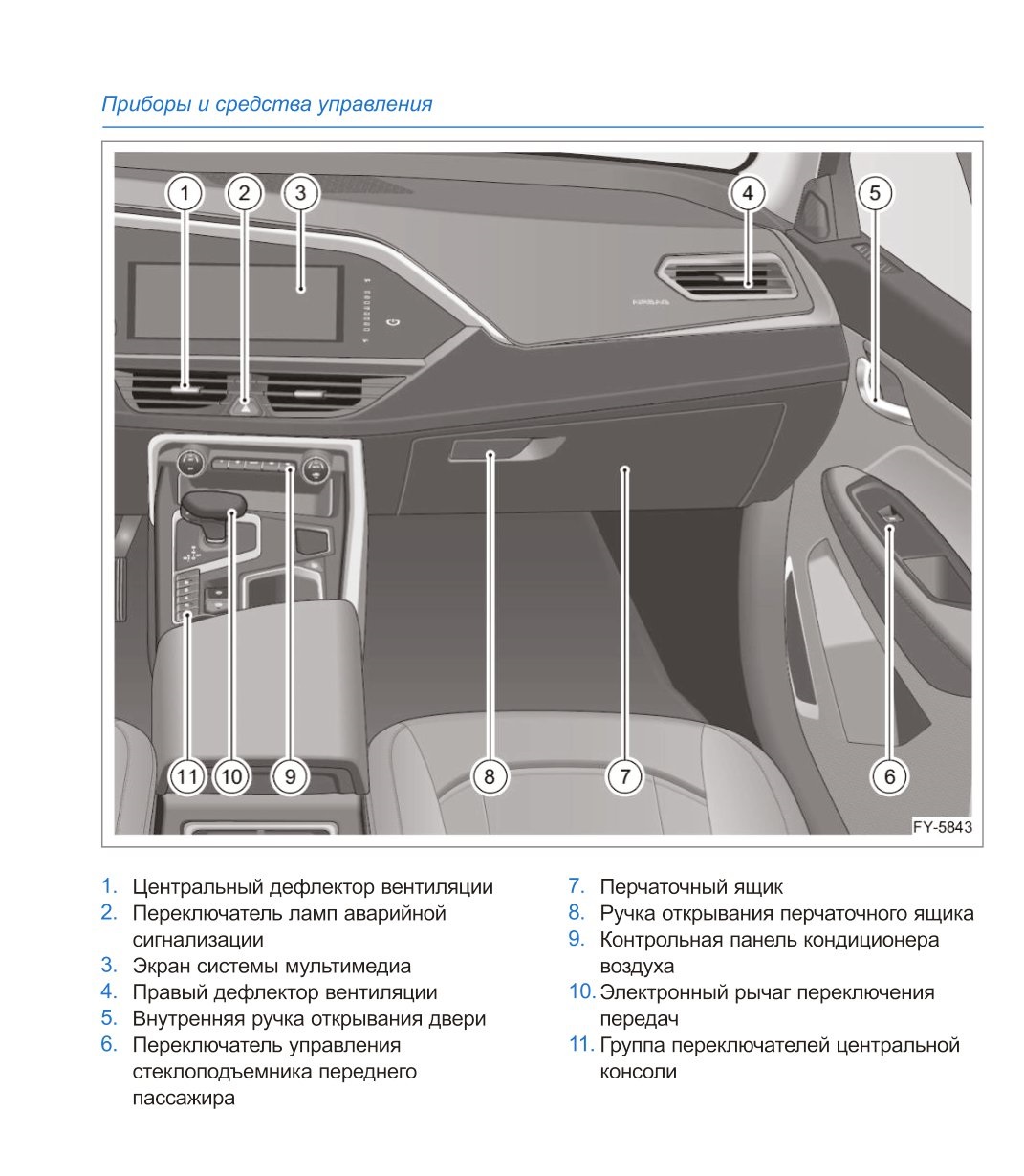 Приборы и средства управления

1 2 3 4 5

11 10 9 8 7 6

FY-5843

1. Центральный дефлектор вентиляции
2. Переключатель ламп аварийной сигнализации
3. Экран системы мультимедиа
4. Правый дефлектор вентиляции
5. Внутренняя ручка открывания двери
6. Переключатель управления стеклоподъемника переднего пассажира

7. Перчаточный ящик
8. Ручка открывания перчаточного ящика
9. Контрольная панель кондиционера воздуха
10. Электронный рычаг переключения передач
11. Группа переключателей центральной консоли